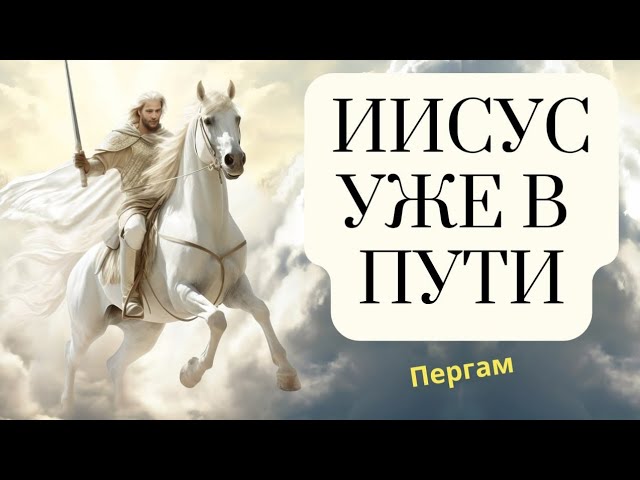 ИИСУС
УЖЕ В
ПУТИ

Пергам